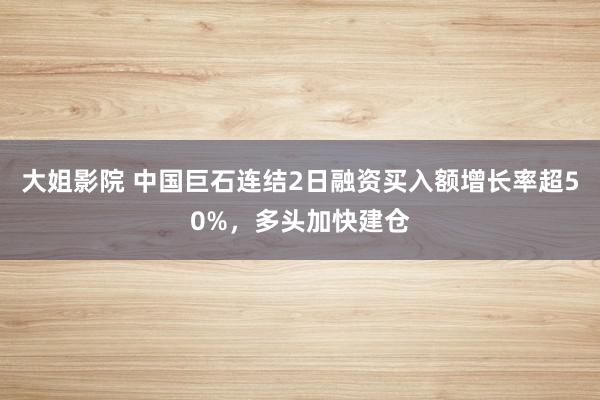 大姐影院 中国巨石连结2日融资买入额增长率超50%，多头加快建仓